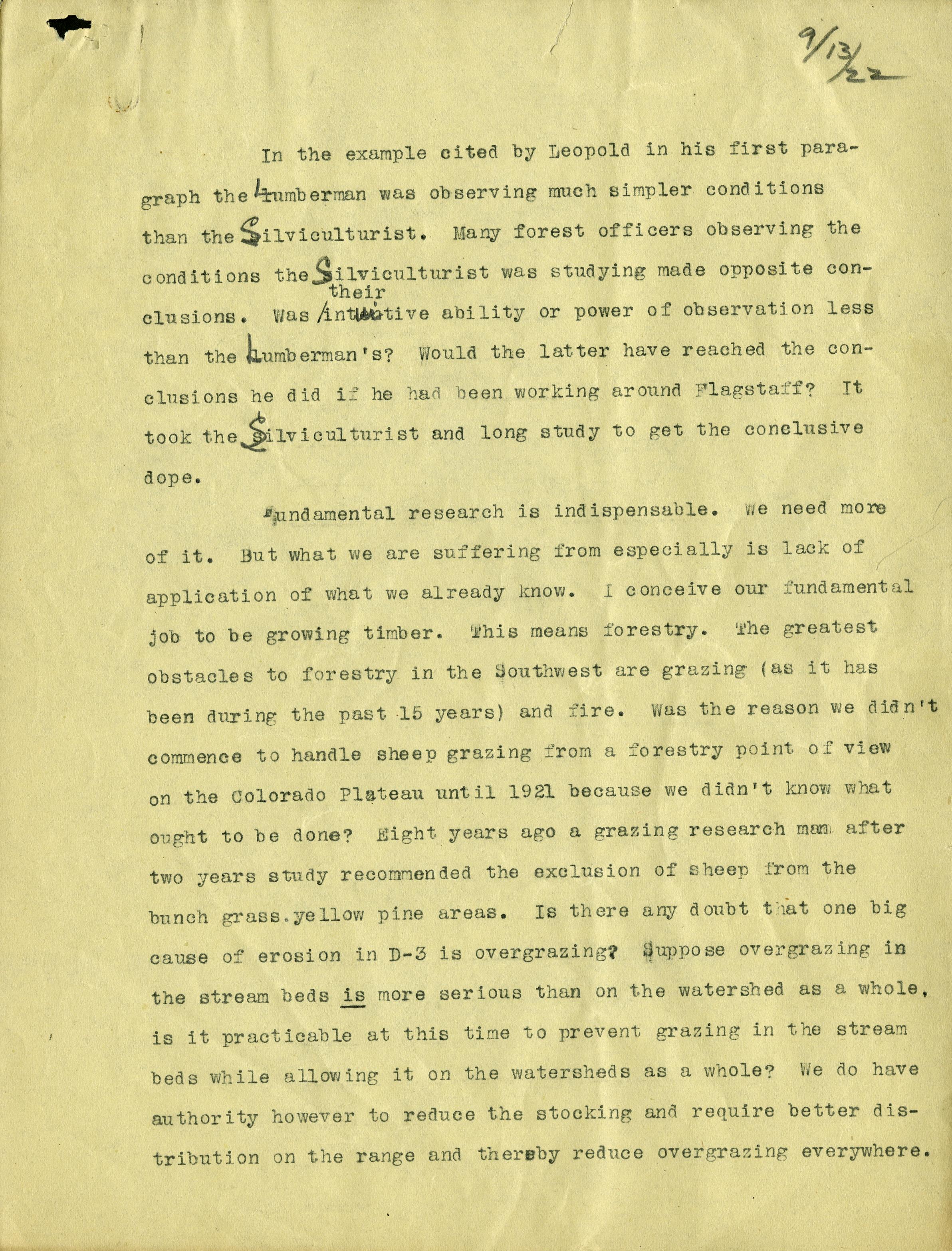 9/13/22

In the example cited by Leopold in his first paragraph the Lumberman was observing much simpler conditions than the Silviculturist. Many forest officers observing the conditions the Silviculturist was studying made opposite conclusions. Was their intuitive ability or power of observation less than the Lumberman's? Would the latter have reached the conclusions he did if he had been working around Flagstaff? It took the Silviculturist and long study to get the conclusive dope.

Fundamental research is indispensable. We need more of it. But what we are suffering from especially is lack of application of what we already know. I conceive our fundamental job to be growing timber. This means forestry. The greatest obstacles to forestry in the Southwest are grazing (as it has been during the past 15 years) and fire. Was the reason we didn't commence to handle sheep grazing from a forestry point of view on the Colorado Plateau until 1921 because we didn't know what ought to be done? Eight years ago a grazing research man after two years study recommended the exclusion of sheep from the bunch grass.yellow pine areas. Is there any doubt that one big cause of erosion in D-3 is overgrazing? Suppose overgrazing in the stream beds is more serious than on the watershed as a whole, is it practicable at this time to prevent grazing in the stream beds while allowing it on the watersheds as a whole? We do have authority however to reduce the stocking and require better distribution on the range and thereby reduce overgrazing everywhere.